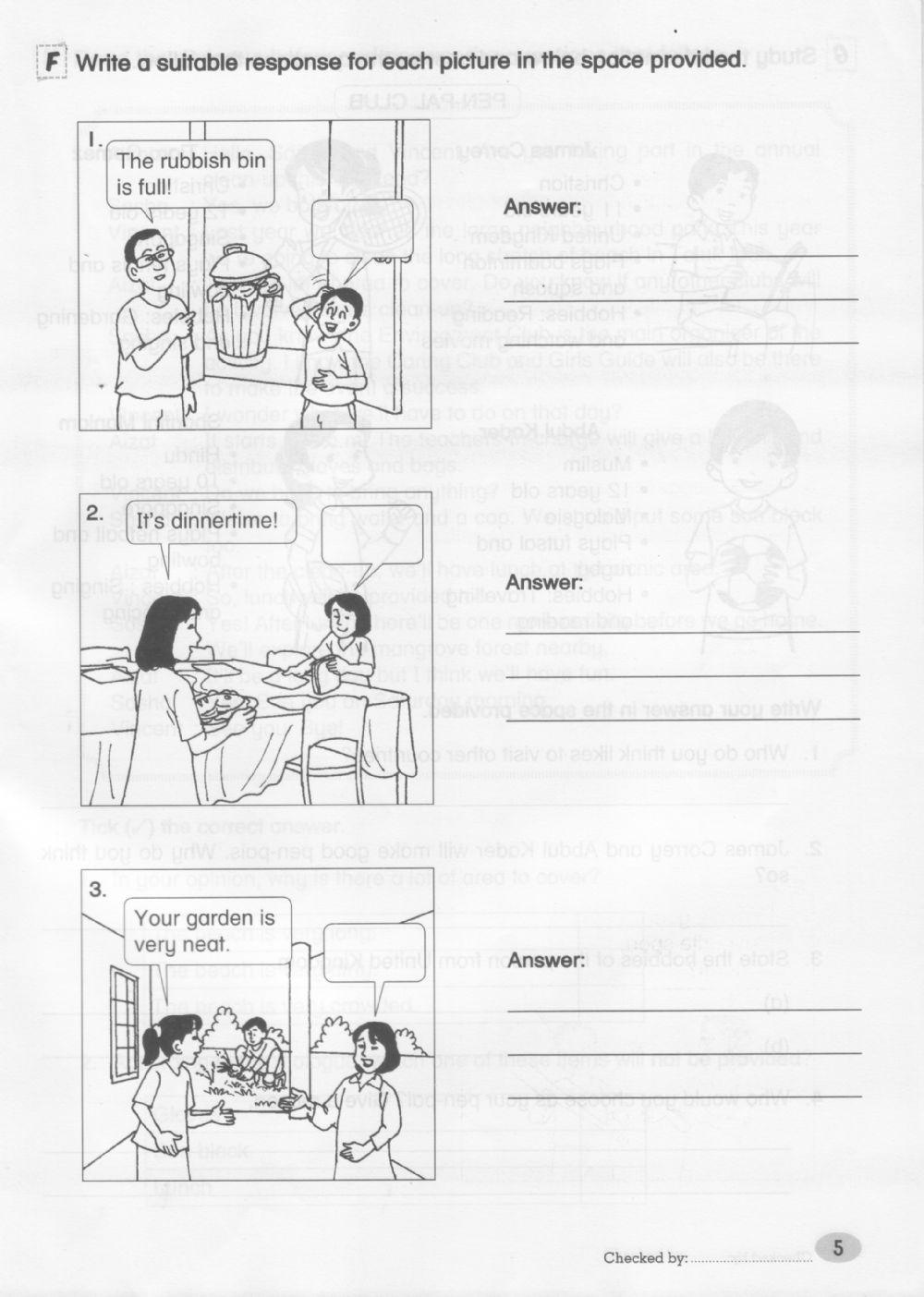 F Write a suitable response for each picture in the space provided.

1.
The rubbish bin is full!

Answer:

2.
It's dinnertime!

Answer:

3.
Your garden is very neat.

Answer:

Checked by: ..............................

5